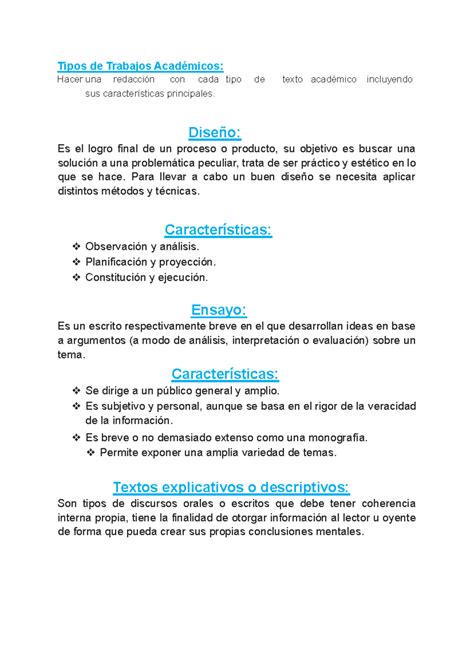 Tipos de Trabajos Académicos:
Hacer una redacción con cada tipo de texto académico incluyendo sus características principales.

Diseño:
Es el logro final de un proceso o producto, su objetivo es buscar una solución a una problemática peculiar, trata de ser práctico y estético en lo que se hace. Para llevar a cabo un buen diseño se necesita aplicar distintos métodos y técnicas.

Características:
❖ Observación y análisis.
❖ Planificación y proyección.
❖ Constitución y ejecución.

Ensayo:
Es un escrito respectivamente breve en el que desarrollan ideas en base a argumentos (a modo de análisis, interpretación o evaluación) sobre un tema.

Características:
❖ Se dirige a un público general y amplio.
❖ Es subjetivo y personal, aunque se basa en el rigor de la veracidad de la información.
❖ Es breve o no demasiado extenso como una monografía.
❖ Permite exponer una amplia variedad de temas.

Textos explicativos o descriptivos:
Son tipos de discursos orales o escritos que debe tener coherencia interna propia, tiene la finalidad de otorgar información al lector u oyente de forma que pueda crear sus propias conclusiones mentales.